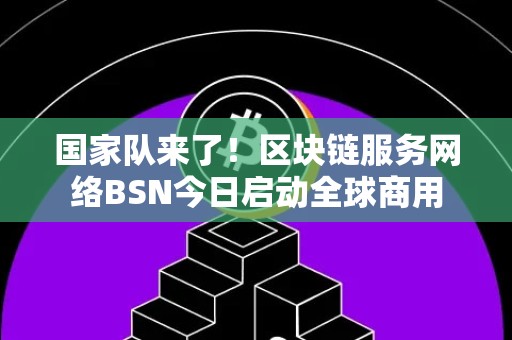 国家队来了！区块链服务网络BSN今日启动全球商用